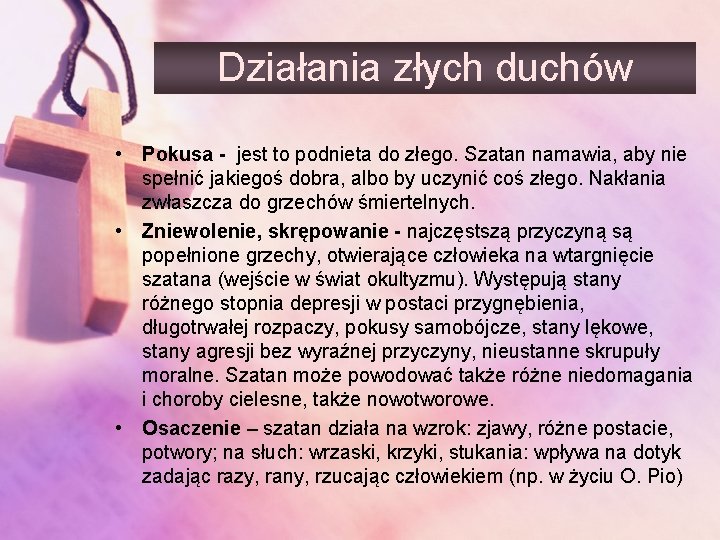 Działania złych duchów

• Pokusa - jest to podnieta do złego. Szatan namawia, aby nie spełnić jakiegoś dobra, albo by uczynić coś złego. Nakłania zwłaszcza do grzechów śmiertelnych.
• Zniewolenie, skrępowanie - najczęstszą przyczyną są popełnione grzechy, otwierające człowieka na wtargnięcie szatana (wejście w świat okultyzmu). Występują stany różnego stopnia depresji w postaci przygnębienia, długotrwałej rozpaczy, pokusy samobójcze, stany lękowe, stany agresji bez wyraźnej przyczyny, nieustanne skrupuły moralne. Szatan może powodować także różne niedomagania i choroby cielesne, także nowotworowe.
• Osaczenie – szatan działa na wzrok: zjawy, różne postacie, potwory; na słuch: wrzaski, krzyki, stukania: wpływa na dotyk zadając razy, rany, rzucając człowiekiem (np. w życiu O. Pio)